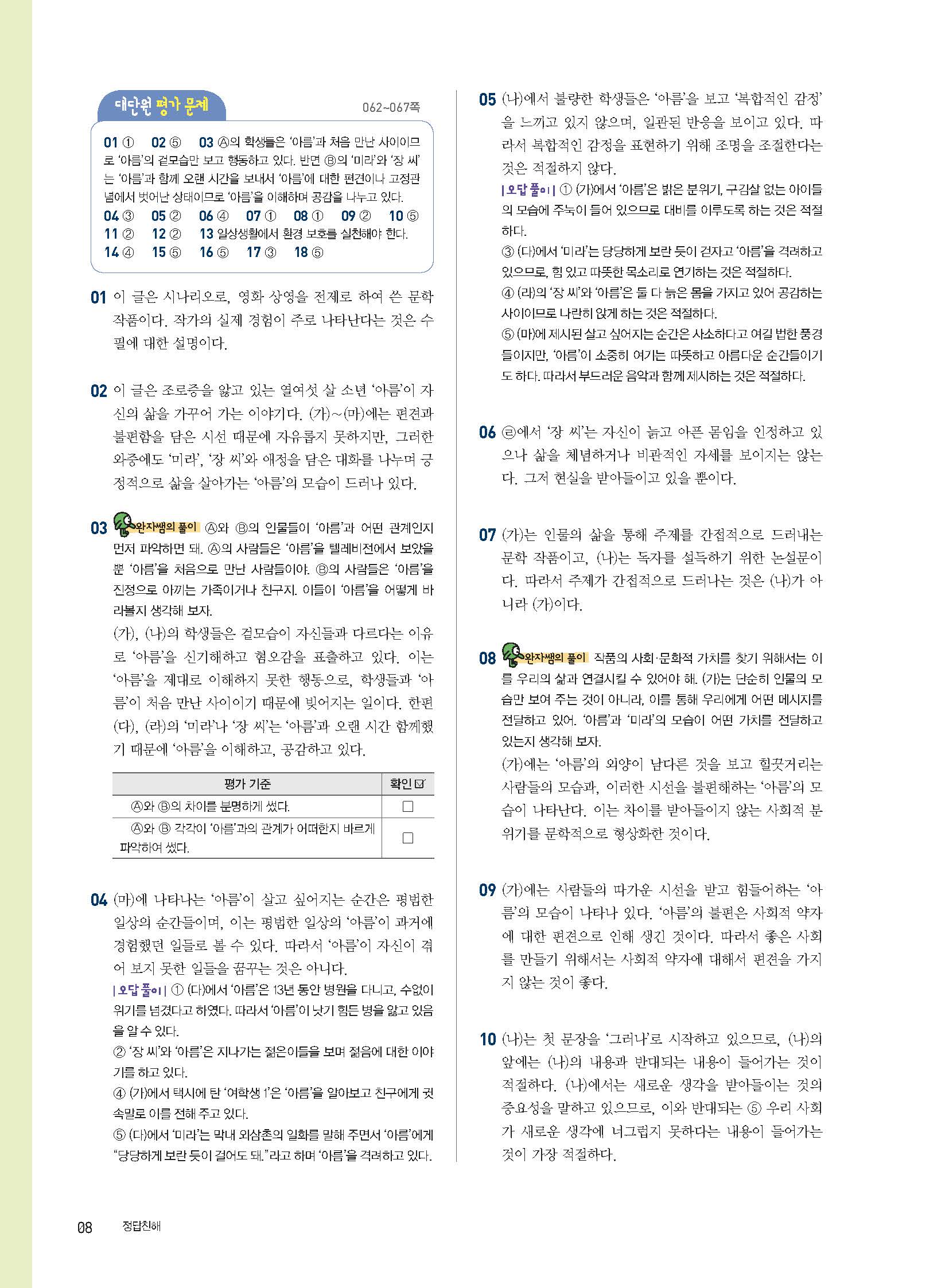 대단원 평가 문제

062~067쪽

01 ① 02 ⑤ 03 Ⓐ의 학생들은 '아름'과 처음 만난 사이이므로 '아름'의 겉모습만 보고 행동하고 있다. 반면 Ⓑ의 '미라'와 '장 씨'는 '아름'과 함께 오랜 시간을 보내서 '아름'에 대한 편견이나 고정관념에서 벗어난 상태이므로 '아름'을 이해하며 공감을 나누고 있다.
04 ③ 05 ② 06 ④ 07 ① 08 ① 09 ② 10 ⑤
11 ② 12 ② 13 일상생활에서 환경 보호를 실천해야 한다.
14 ④ 15 ⑤ 16 ⑤ 17 ③ 18 ⑤

01 이 글은 시나리오로, 영화 상영을 전제로 하여 쓴 문학 작품이다. 작가의 실제 경험이 주로 나타난다는 것은 수필에 대한 설명이다.

02 이 글은 조로증을 앓고 있는 열여섯 살 소년 '아름'이 자신의 삶을 가꾸어 가는 이야기다. (가)~(마)에는 편견과 불편함을 담은 시선 때문에 자유롭지 못하지만, 그러한 와중에도 '미라', '장 씨'와 애정을 담은 대화를 나누며 긍정적으로 삶을 살아가는 '아름'의 모습이 드러나 있다.

03 완자쌤의 풀이 Ⓐ와 Ⓑ의 인물들이 '아름'과 어떤 관계인지 먼저 파악하면 돼. Ⓐ의 사람들은 '아름'을 텔레비전에서 보았을 뿐 '아름'을 처음으로 만난 사람들이야. Ⓑ의 사람들은 '아름'을 진정으로 아끼는 가족이거나 친구지. 이들이 '아름'을 어떻게 바라볼지 생각해 보자.
(가), (나)의 학생들은 겉모습이 자신들과 다르다는 이유로 '아름'을 신기해하고 혐오감을 표출하고 있다. 이는 '아름'을 제대로 이해하지 못한 행동으로, 학생들과 '아름'이 처음 만난 사이이기 때문에 빚어지는 일이다. 한편 (다), (라)의 '미라'나 '장 씨'는 '아름'과 오랜 시간 함께했기 때문에 '아름'을 이해하고, 공감하고 있다.

| 평가 기준 | 확인☑ |
|---|---|
| Ⓐ와 Ⓑ의 차이를 분명하게 썼다. | ☐ |
| Ⓐ와 Ⓑ 각각이 '아름'과의 관계가 어떠한지 바르게 파악하여 썼다. | ☐ |

04 (마)에 나타나는 '아름'이 살고 싶어지는 순간은 평범한 일상의 순간들이며, 이는 평범한 일상의 '아름'이 과거에 경험했던 일들로 볼 수 있다. 따라서 '아름'이 자신이 겪어 보지 못한 일들을 꿈꾸는 것은 아니다.
| 오답 풀이 | ① (다)에서 '아름'은 13년 동안 병원을 다니고, 수없이 위기를 넘겼다고 하였다. 따라서 '아름'이 낫기 힘든 병을 앓고 있음을 알 수 있다.
② '장 씨'와 '아름'은 지나가는 젊은이들을 보며 젊음에 대한 이야기를 하고 있다.
④ (가)에서 택시에 탄 '여학생 1'은 '아름'을 알아보고 친구에게 귓속말로 이를 전해 주고 있다.
⑤ (다)에서 '미라'는 막내 외삼촌의 일화를 말해 주면서 '아름'에게 "당당하게 보란 듯이 걸어도 돼."라고 하며 '아름'을 격려하고 있다.

05 (나)에서 불량한 학생들은 '아름'을 보고 '복합적인 감정'을 느끼고 있지 않으며, 일관된 반응을 보이고 있다. 따라서 복합적인 감정을 표현하기 위해 조명을 조절한다는 것은 적절하지 않다.
| 오답 풀이 | ① (가)에서 '아름'은 밝은 분위기, 구김살 없는 아이들의 모습에 주눅이 들어 있으므로 대비를 이루도록 하는 것은 적절하다.
③ (다)에서 '미라'는 당당하게 보란 듯이 걷자고 '아름'을 격려하고 있으므로, 힘 있고 따뜻한 목소리로 연기하는 것은 적절하다.
④ (라)의 '장 씨'와 '아름'은 둘 다 늙은 몸을 가지고 있어 공감하는 사이이므로 나란히 앉게 하는 것은 적절하다.
⑤ (마)에 제시된 살고 싶어지는 순간은 사소하다고 여길 법한 풍경들이지만, '아름'이 소중히 여기는 따뜻하고 아름다운 순간들이기도 하다. 따라서 부드러운 음악과 함께 제시하는 것은 적절하다.

06 ㉣에서 '장 씨'는 자신이 늙고 아픈 몸임을 인정하고 있으나 삶을 체념하거나 비관적인 자세를 보이지는 않는다. 그저 현실을 받아들이고 있을 뿐이다.

07 (가)는 인물의 삶을 통해 주제를 간접적으로 드러내는 문학 작품이고, (나)는 독자를 설득하기 위한 논설문이다. 따라서 주제가 간접적으로 드러나는 것은 (나)가 아니라 (가)이다.

08 완자쌤의 풀이 작품의 사회·문화적 가치를 찾기 위해서는 이를 우리의 삶과 연결시킬 수 있어야 해. (가)는 단순히 인물의 모습만 보여 주는 것이 아니라, 이를 통해 우리에게 어떤 메시지를 전달하고 있어. '아름'과 '미라'의 모습이 어떤 가치를 전달하고 있는지 생각해 보자.
(가)에는 '아름'의 외양이 남다른 것을 보고 힐끗거리는 사람들의 모습과, 이러한 시선을 불편해하는 '아름'의 모습이 나타난다. 이는 차이를 받아들이지 않는 사회적 분위기를 문학적으로 형상화한 것이다.

09 (가)에는 사람들의 따가운 시선을 받고 힘들어하는 '아름'의 모습이 나타나 있다. '아름'의 불편은 사회적 약자에 대한 편견으로 인해 생긴 것이다. 따라서 좋은 사회를 만들기 위해서는 사회적 약자에 대해서 편견을 가지지 않는 것이 좋다.

10 (나)는 첫 문장을 '그러나'로 시작하고 있으므로, (나)의 앞에는 (나)의 내용과 반대되는 내용이 들어가는 것이 적절하다. (나)에서는 새로운 생각을 받아들이는 것의 중요성을 말하고 있으므로, 이와 반대되는 ⑤ 우리 사회가 새로운 생각에 너그럽지 못하다는 내용이 들어가는 것이 가장 적절하다.

08 정답친해